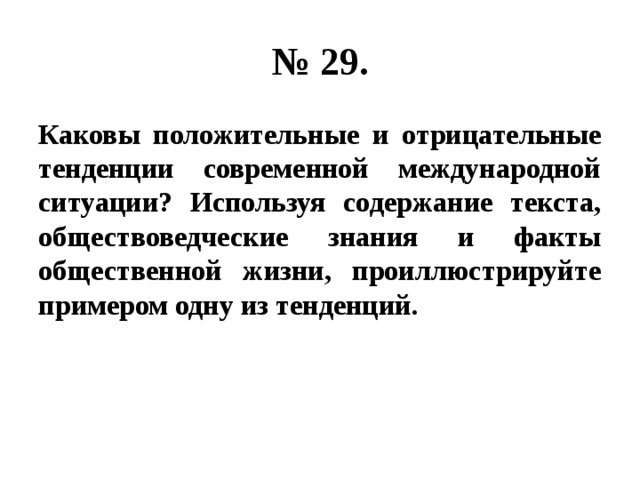 № 29.

Каковы положительные и отрицательные тенденции современной международной ситуации? Используя содержание текста, обществоведческие знания и факты общественной жизни, проиллюстрируйте примером одну из тенденций.